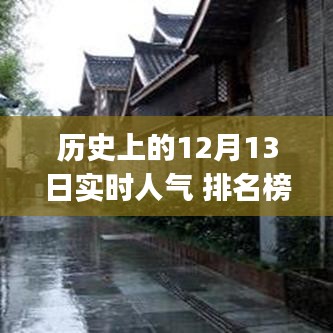 历史上的12月13日实时人气 排名榜